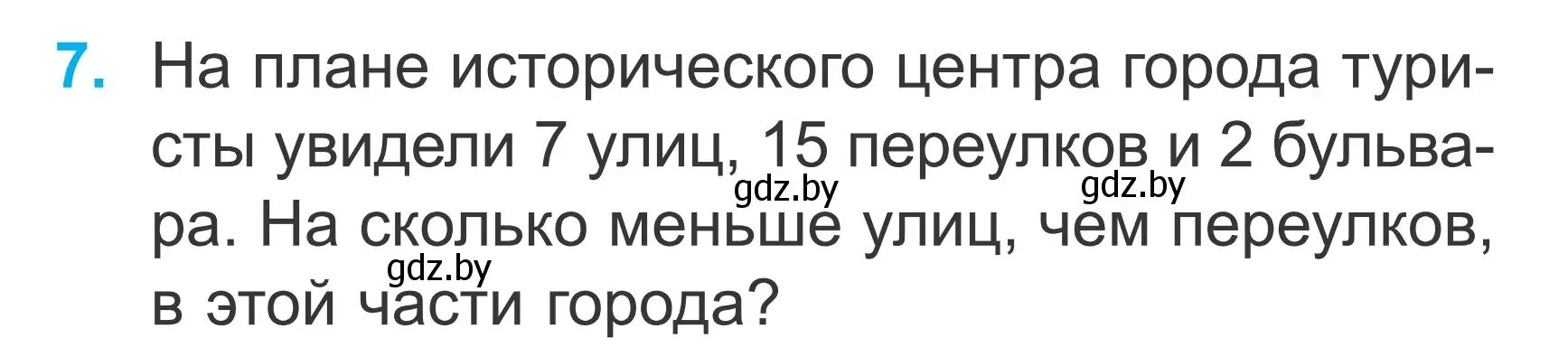 7. На плане исторического центра города туристы увидели 7 улиц, 15 переулков и 2 бульвара. На сколько меньше улиц, чем переулков, в этой части города?

gdz.by gdz.by gdz.by